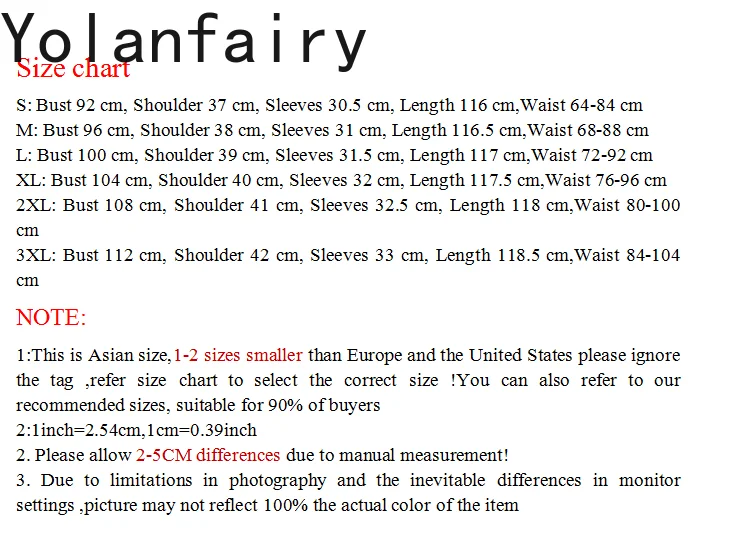 Yolanfairy

Size chart

S: Bust 92 cm, Shoulder 37 cm, Sleeves 30.5 cm, Length 116 cm,Waist 64-84 cm
M: Bust 96 cm, Shoulder 38 cm, Sleeves 31 cm, Length 116.5 cm,Waist 68-88 cm
L: Bust 100 cm, Shoulder 39 cm, Sleeves 31.5 cm, Length 117 cm,Waist 72-92 cm
XL: Bust 104 cm, Shoulder 40 cm, Sleeves 32 cm, Length 117.5 cm,Waist 76-96 cm
2XL: Bust 108 cm, Shoulder 41 cm, Sleeves 32.5 cm, Length 118 cm,Waist 80-100 cm
3XL: Bust 112 cm, Shoulder 42 cm, Sleeves 33 cm, Length 118.5 cm,Waist 84-104 cm

NOTE:

1:This is Asian size,1-2 sizes smaller than Europe and the United States please ignore the tag ,refer size chart to select the correct size !You can also refer to our recommended sizes, suitable for 90% of buyers
2:1inch=2.54cm,1cm=0.39inch
2. Please allow 2-5CM differences due to manual measurement!
3. Due to limitations in photography and the inevitable differences in monitor settings ,picture may not reflect 100% the actual color of the item